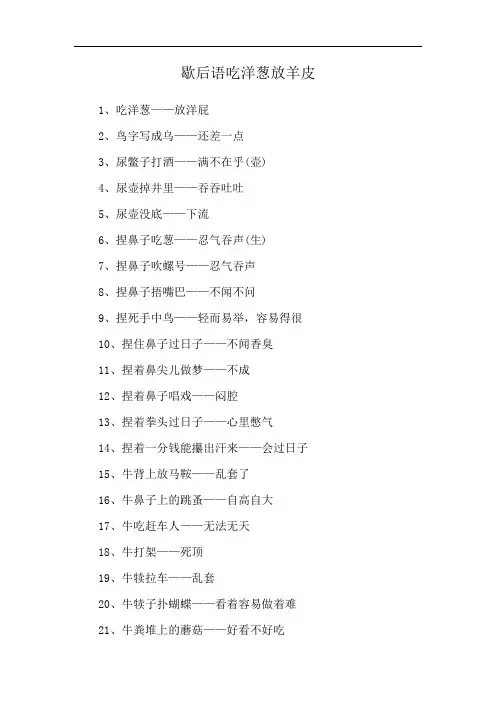 歇后语吃洋葱放羊皮

1、吃洋葱——放洋屁

2、鸟字写成乌——还差一点

3、尿鳖子打酒——满不在乎(壶)

4、尿壶掉井里——吞吞吐吐

5、尿壶没底——下流

6、捏鼻子吃葱——忍气吞声(生)

7、捏鼻子吹螺号——忍气吞声

8、捏鼻子捂嘴巴——不闻不问

9、捏死手中鸟——轻而易举，容易得很

10、捏住鼻子过日子——不闻香臭

11、捏着鼻尖儿做梦——不成

12、捏着鼻子唱戏——闷腔

13、捏着拳头过日子——心里憋气

14、捏着一分钱能攥出汗来——会过日子

15、牛背上放马鞍——乱套了

16、牛鼻子上的跳蚤——自高自大

17、牛吃赶车人——无法无天

18、牛打架——死顶

19、牛犊拉车——乱套

20、牛犊子扑蝴蝶——看着容易做着难

21、牛粪堆上的蘑菇——好看不好吃